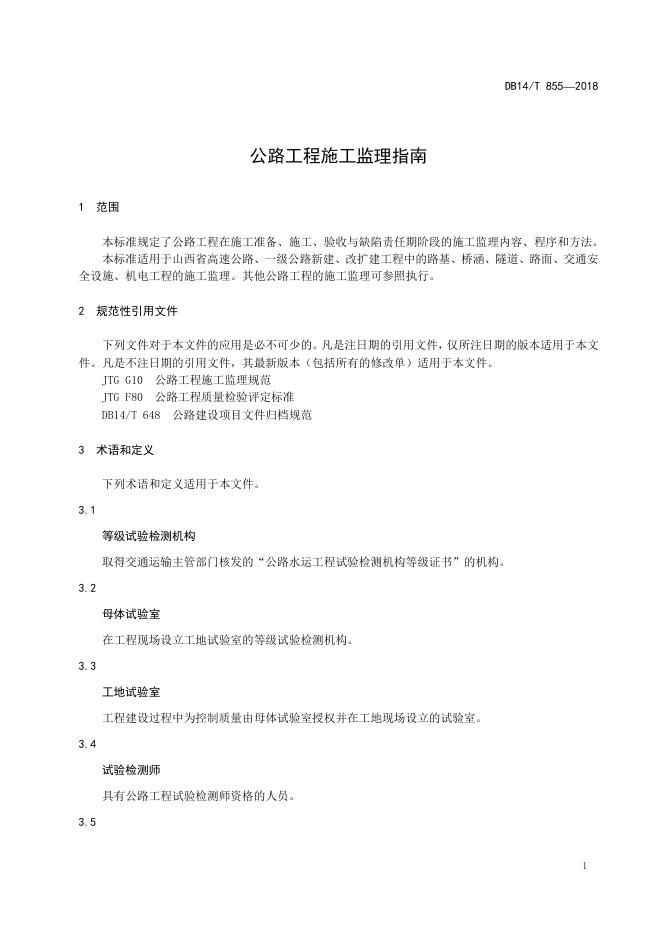 DB14/T 855—2018

公路工程施工监理指南

1 范围

本标准规定了公路工程在施工准备、施工、验收与缺陷责任期阶段的施工监理内容、程序和方法。

本标准适用于山西省高速公路、一级公路新建、改扩建工程中的路基、桥涵、隧道、路面、交通安全设施、机电工程的施工监理。其他公路工程的施工监理可参照执行。

2 规范性引用文件

下列文件对于本文件的应用是必不可少的。凡是注日期的引用文件，仅所注日期的版本适用于本文件。凡是不注日期的引用文件，其最新版本（包括所有的修改单）适用于本文件。

JTG G10 公路工程施工监理规范

JTG F80 公路工程质量检验评定标准

DB14/T 648 公路建设项目文件归档规范

3 术语和定义

下列术语和定义适用于本文件。

3.1

等级试验检测机构

取得交通运输主管部门核发的“公路水运工程试验检测机构等级证书”的机构。

3.2

母体试验室

在工程现场设立工地试验室的等级试验检测机构。

3.3

工地试验室

工程建设过程中为控制质量由母体试验室授权并在工地现场设立的试验室。

3.4

试验检测师

具有公路工程试验检测师资格的人员。

3.5

1